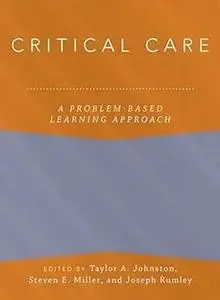 CRITICAL CARE

A PROBLEM-BASED LEARNING APPROACH

EDITED BY Taylor A. Johnston, Steven E. Miller, and Joseph Rumley